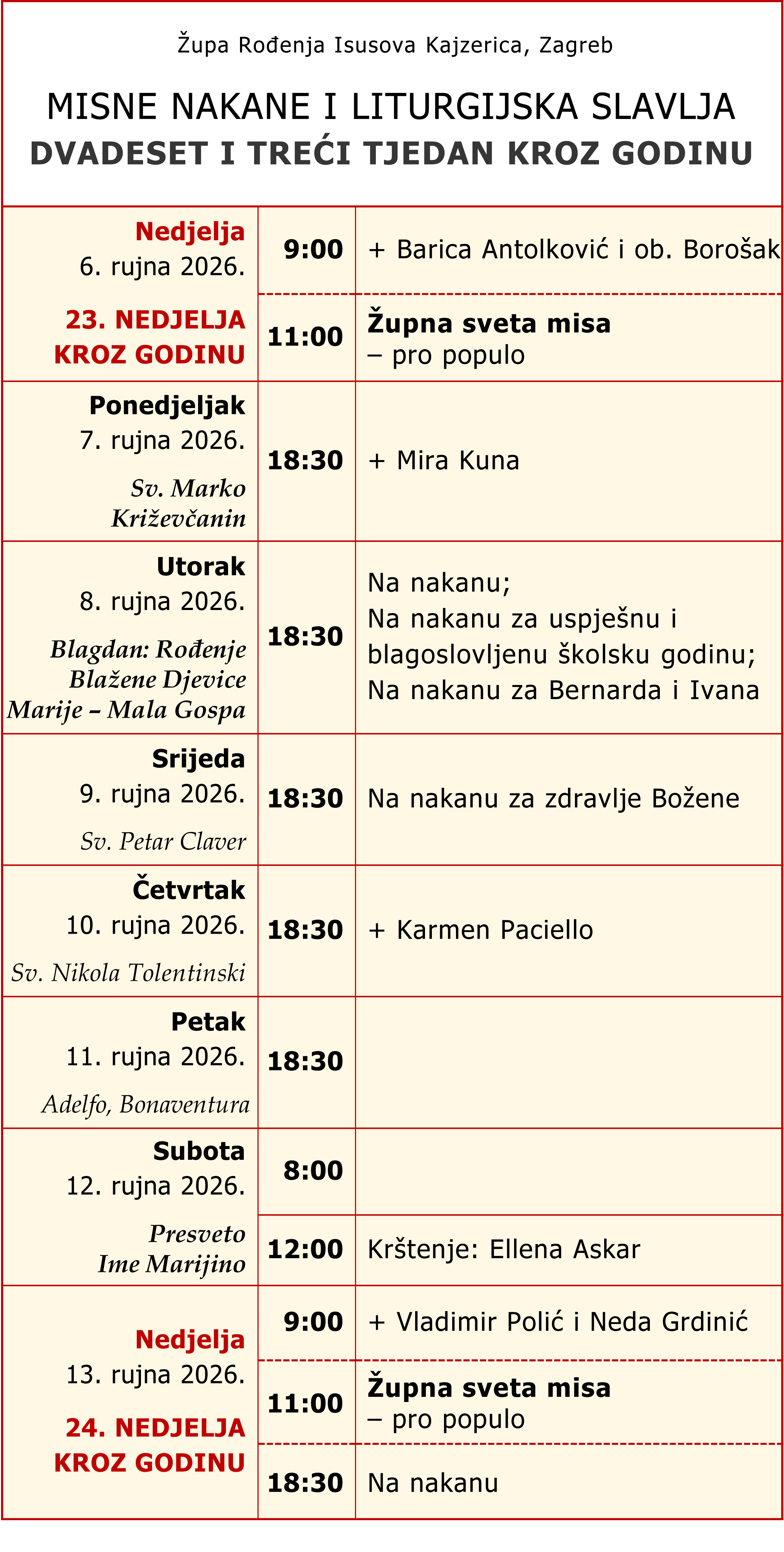 Župa Rođenja Isusova Kajzerica, Zagreb

MISNE NAKANE I LITURGIJSKA SLAVLJA
DVADESET I TREĆI TJEDAN KROZ GODINU

| | | |
|---|---|---|
| Nedjelja 6. rujna 2026. 23. NEDJELJA KROZ GODINU | 9:00 | + Barica Antolković i ob. Borošak |
| | 11:00 | Župna sveta misa – pro populo |
| Ponedjeljak 7. rujna 2026. Sv. Marko Križevčanin | 18:30 | + Mira Kuna |
| Utorak 8. rujna 2026. Blagdan: Rođenje Blažene Djevice Marije – Mala Gospa | 18:30 | Na nakanu; Na nakanu za uspješnu i blagoslovljenu školsku godinu; Na nakanu za Bernarda i Ivana |
| Srijeda 9. rujna 2026. Sv. Petar Claver | 18:30 | Na nakanu za zdravlje Božene |
| Četvrtak 10. rujna 2026. Sv. Nikola Tolentinski | 18:30 | + Karmen Paciello |
| Petak 11. rujna 2026. Adelfo, Bonaventura | 18:30 | |
| Subota 12. rujna 2026. Presveto Ime Marijino | 8:00 | |
| | 12:00 | Krštenje: Ellena Askar |
| Nedjelja 13. rujna 2026. 24. NEDJELJA KROZ GODINU | 9:00 | + Vladimir Polić i Neda Grdinić |
| | 11:00 | Župna sveta misa – pro populo |
| | 18:30 | Na nakanu |